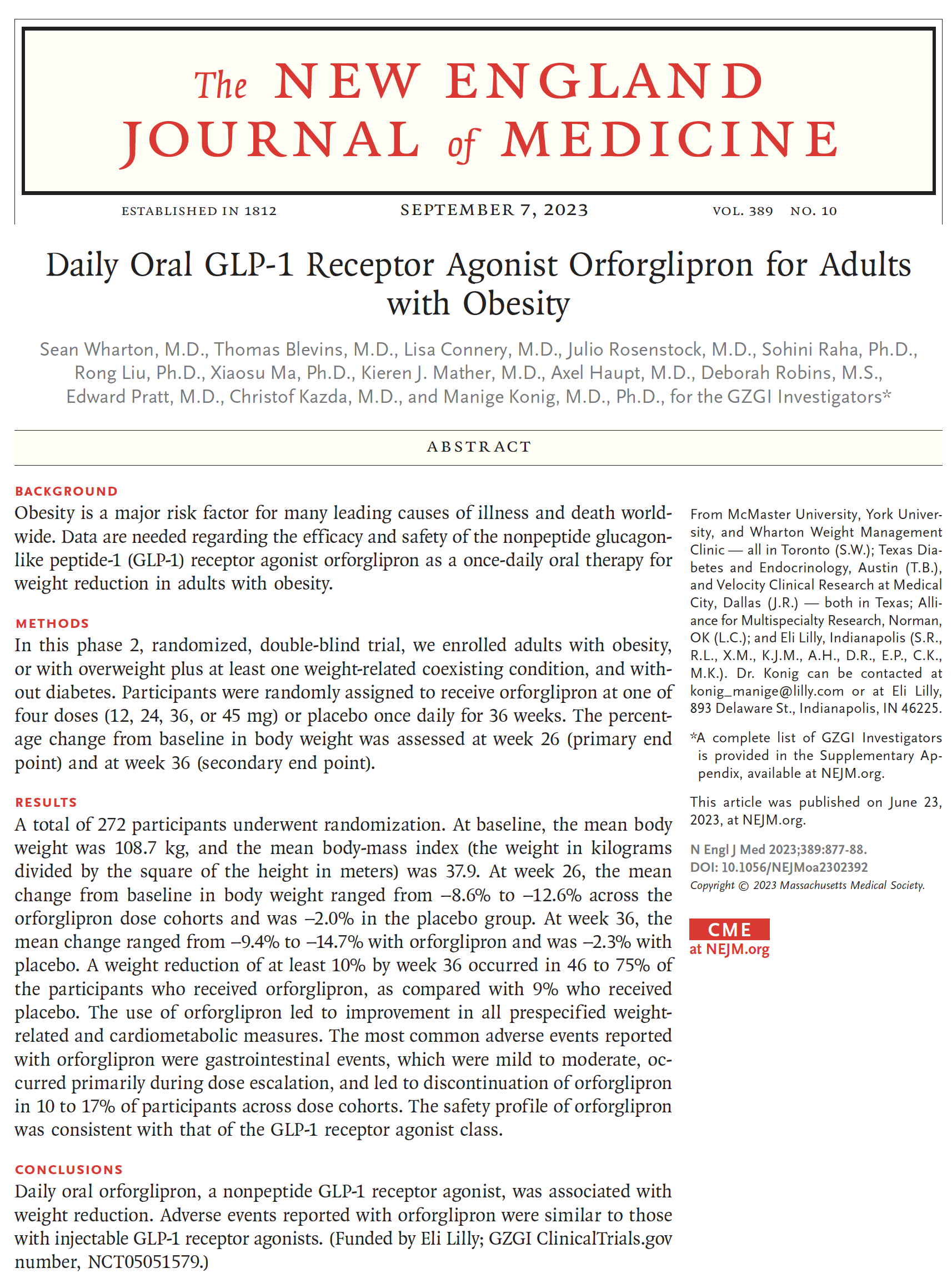 The NEW ENGLAND JOURNAL of MEDICINE

ESTABLISHED IN 1812 SEPTEMBER 7, 2023 VOL. 389 NO. 10

Daily Oral GLP-1 Receptor Agonist Orforglipron for Adults with Obesity

Sean Wharton, M.D., Thomas Blevins, M.D., Lisa Connery, M.D., Julio Rosenstock, M.D., Sohini Raha, Ph.D., Rong Liu, Ph.D., Xiaosu Ma, Ph.D., Kieren J. Mather, M.D., Axel Haupt, M.D., Deborah Robins, M.S., Edward Pratt, M.D., Christof Kazda, M.D., and Manige Konig, M.D., Ph.D., for the GZGI Investigators*

ABSTRACT

BACKGROUND
Obesity is a major risk factor for many leading causes of illness and death worldwide. Data are needed regarding the efficacy and safety of the nonpeptide glucagon-like peptide-1 (GLP-1) receptor agonist orforglipron as a once-daily oral therapy for weight reduction in adults with obesity.

METHODS
In this phase 2, randomized, double-blind trial, we enrolled adults with obesity, or with overweight plus at least one weight-related coexisting condition, and without diabetes. Participants were randomly assigned to receive orforglipron at one of four doses (12, 24, 36, or 45 mg) or placebo once daily for 36 weeks. The percentage change from baseline in body weight was assessed at week 26 (primary end point) and at week 36 (secondary end point).

RESULTS
A total of 272 participants underwent randomization. At baseline, the mean body weight was 108.7 kg, and the mean body-mass index (the weight in kilograms divided by the square of the height in meters) was 37.9. At week 26, the mean change from baseline in body weight ranged from −8.6% to −12.6% across the orforglipron dose cohorts and was −2.0% in the placebo group. At week 36, the mean change ranged from −9.4% to −14.7% with orforglipron and was −2.3% with placebo. A weight reduction of at least 10% by week 36 occurred in 46 to 75% of the participants who received orforglipron, as compared with 9% who received placebo. The use of orforglipron led to improvement in all prespecified weight-related and cardiometabolic measures. The most common adverse events reported with orforglipron were gastrointestinal events, which were mild to moderate, occurred primarily during dose escalation, and led to discontinuation of orforglipron in 10 to 17% of participants across dose cohorts. The safety profile of orforglipron was consistent with that of the GLP-1 receptor agonist class.

CONCLUSIONS
Daily oral orforglipron, a nonpeptide GLP-1 receptor agonist, was associated with weight reduction. Adverse events reported with orforglipron were similar to those with injectable GLP-1 receptor agonists. (Funded by Eli Lilly; GZGI ClinicalTrials.gov number, NCT05051579.)

From McMaster University, York University, and Wharton Weight Management Clinic — all in Toronto (S.W.); Texas Diabetes and Endocrinology, Austin (T.B.), and Velocity Clinical Research at Medical City, Dallas (J.R.) — both in Texas; Alliance for Multispecialty Research, Norman, OK (L.C.); and Eli Lilly, Indianapolis (S.R., R.L., X.M., K.J.M., A.H., D.R., E.P., C.K., M.K.). Dr. Konig can be contacted at konig_manige@lilly.com or at Eli Lilly, 893 Delaware St., Indianapolis, IN 46225.

*A complete list of GZGI Investigators is provided in the Supplementary Appendix, available at NEJM.org.

This article was published on June 23, 2023, at NEJM.org.

N Engl J Med 2023;389:877-88.
DOI: 10.1056/NEJMoa2302392
Copyright © 2023 Massachusetts Medical Society.

CME
at NEJM.org